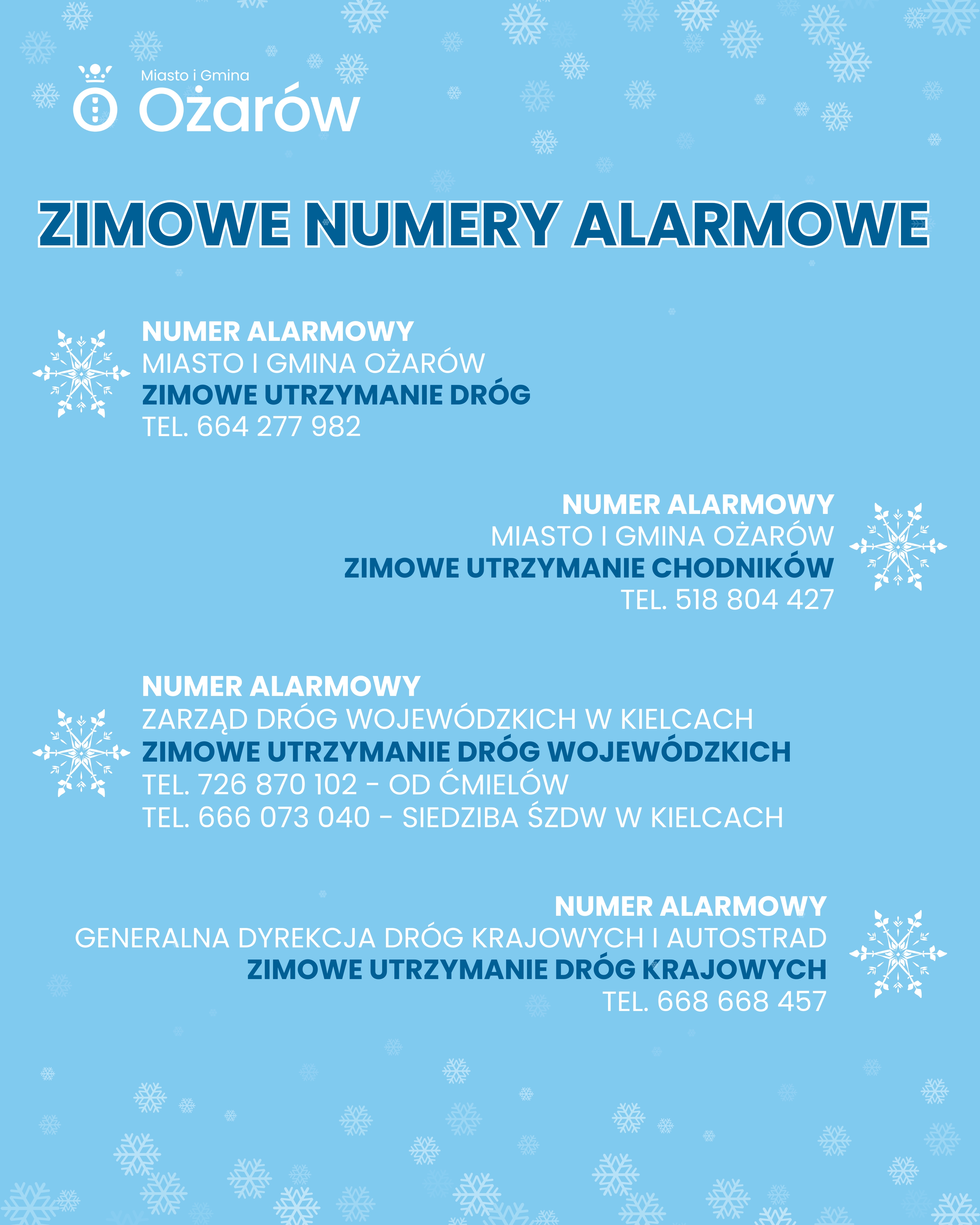 Miasto i Gmina
Ożarów

ZIMOWE NUMERY ALARMOWE

NUMER ALARMOWY
MIASTO I GMINA OŻARÓW
ZIMOWE UTRZYMANIE DRÓG
TEL. 664 277 982

NUMER ALARMOWY
MIASTO I GMINA OŻARÓW
ZIMOWE UTRZYMANIE CHODNIKÓW
TEL. 518 804 427

NUMER ALARMOWY
ZARZĄD DRÓG WOJEWÓDZKICH W KIELCACH
ZIMOWE UTRZYMANIE DRÓG WOJEWÓDZKICH
TEL. 726 870 102 - OD ĆMIELÓW
TEL. 666 073 040 - SIEDZIBA ŚZDW W KIELCACH

NUMER ALARMOWY
GENERALNA DYREKCJA DRÓG KRAJOWYCH I AUTOSTRAD
ZIMOWE UTRZYMANIE DRÓG KRAJOWYCH
TEL. 668 668 457